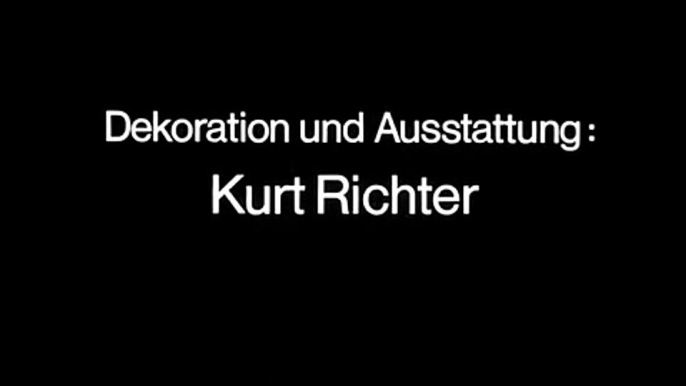 Dekoration und Ausstattung :
Kurt Richter